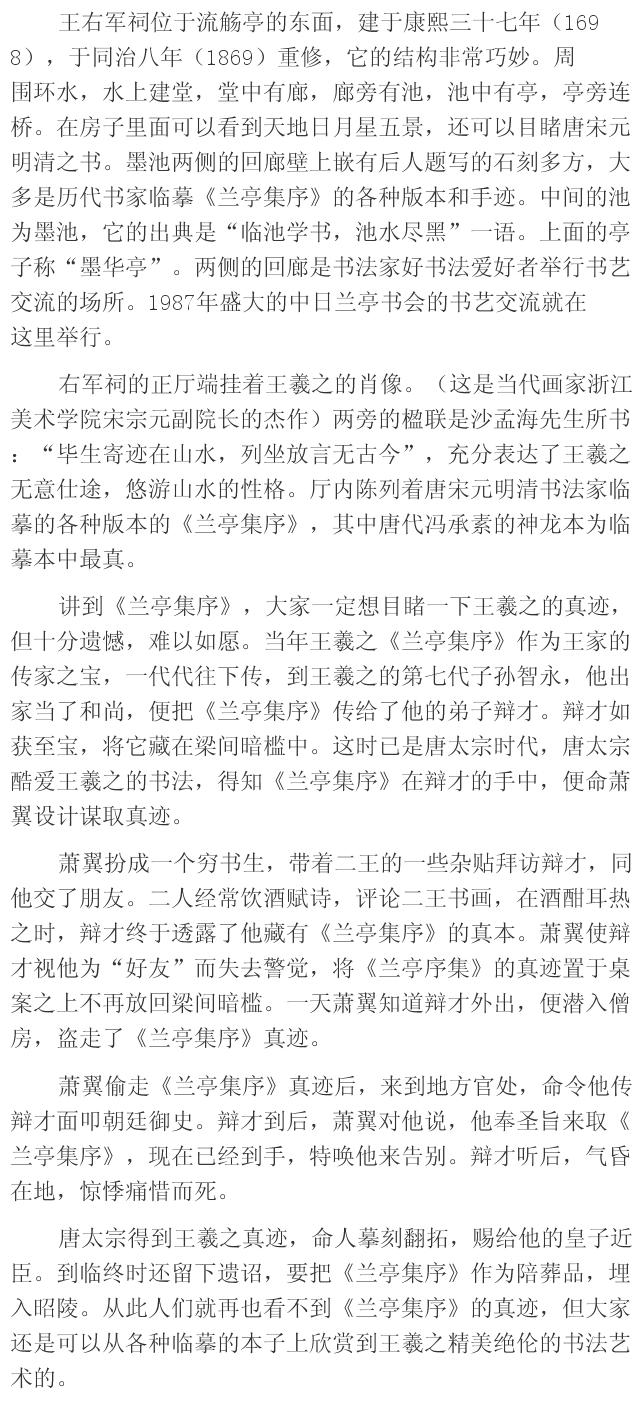 王右军祠位于流觞亭的东面，建于康熙三十七年（1698），于同治八年（1869）重修，它的结构非常巧妙。周围环水，水上建堂，堂中有廊，廊旁有池，池中有亭，亭旁连桥。在房子里面可以看到天地日月星五景，还可以目睹唐宋元明清之书。墨池两侧的回廊壁上嵌有后人题写的石刻多方，大多是历代书家临摹《兰亭集序》的各种版本和手迹。中间的池为墨池，它的出典是“临池学书，池水尽黑”一语。上面的亭子称“墨华亭”。两侧的回廊是书法家好书法爱好者举行书艺交流的场所。1987年盛大的中日兰亭书会的书艺交流就在这里举行。

右军祠的正厅端挂着王羲之的肖像。（这是当代画家浙江美术学院宋宗元副院长的杰作）两旁的楹联是沙孟海先生所书：“毕生寄迹在山水，列坐放言无古今”，充分表达了王羲之无意仕途，悠游山水的性格。厅内陈列着唐宋元明清书法家临摹的各种版本的《兰亭集序》，其中唐代冯承素的神龙本为临摹本中最真。

讲到《兰亭集序》，大家一定想目睹一下王羲之的真迹，但十分遗憾，难以如愿。当年王羲之《兰亭集序》作为王家的传家之宝，一代代往下传，到王羲之的第七代子孙智永，他出家当了和尚，便把《兰亭集序》传给了他的弟子辩才。辩才如获至宝，将它藏在梁间暗槛中。这时已是唐太宗时代，唐太宗酷爱王羲之的书法，得知《兰亭集序》在辩才的手中，便命萧翼设计谋取真迹。

萧翼扮成一个穷书生，带着二王的一些杂贴拜访辩才，同他交了朋友。二人经常饮酒赋诗，评论二王书画，在酒酣耳热之时，辩才终于透露了他藏有《兰亭集序》的真本。萧翼使辩才视他为“好友”而失去警觉，将《兰亭序集》的真迹置于桌案之上不再放回梁间暗槛。一天萧翼知道辩才外出，便潜入僧房，盗走了《兰亭集序》真迹。

萧翼偷走《兰亭集序》真迹后，来到地方官处，命令他传辩才面叩朝廷御史。辩才到后，萧翼对他说，他奉圣旨来取《兰亭集序》，现在已经到手，特唤他来告别。辩才听后，气昏在地，惊悸痛惜而死。

唐太宗得到王羲之真迹，命人摹刻翻拓，赐给他的皇子近臣。到临终时还留下遗诏，要把《兰亭集序》作为陪葬品，埋入昭陵。从此人们就再也看不到《兰亭集序》的真迹，但大家还是可以从各种临摹的本子上欣赏到王羲之精美绝伦的书法艺术的。